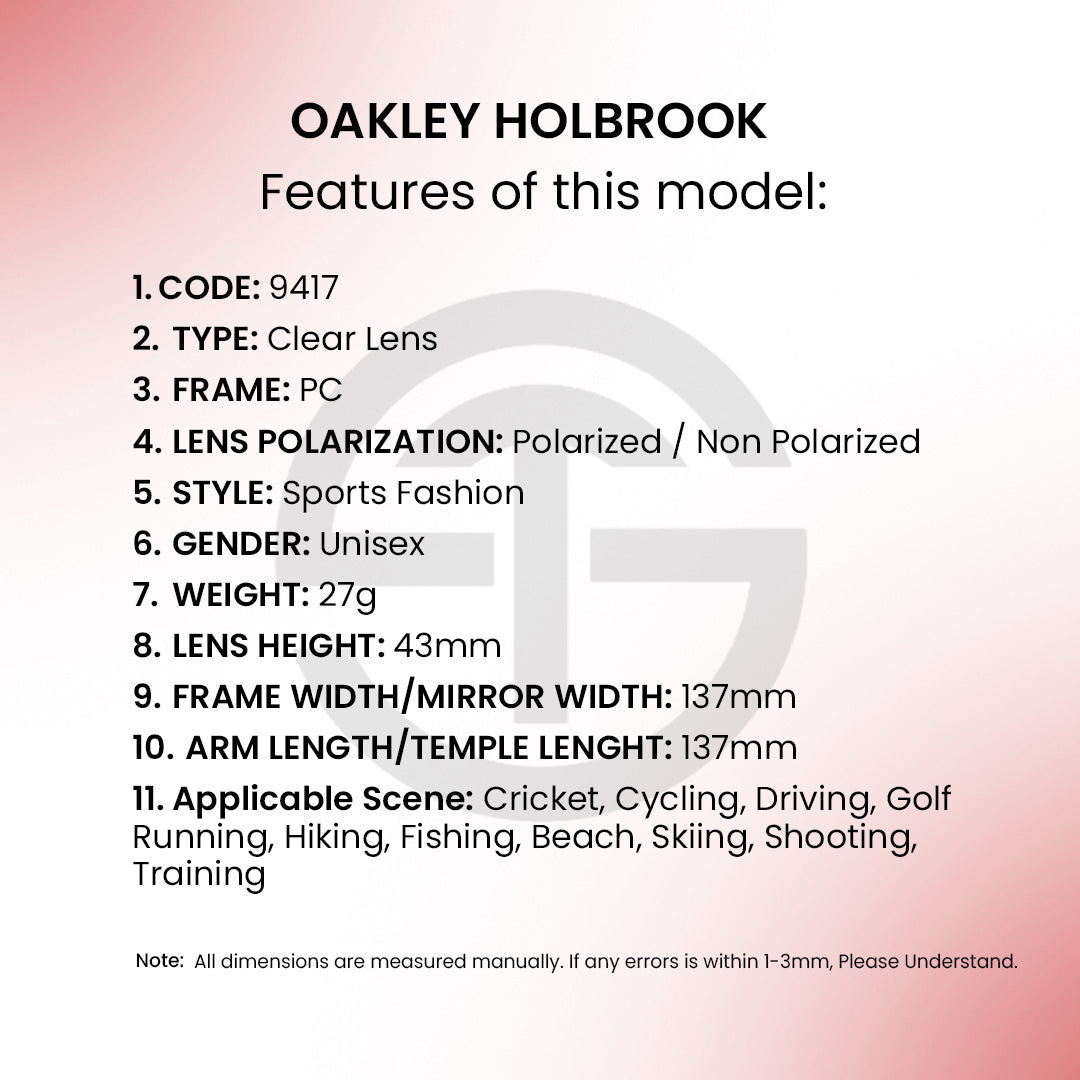 OAKLEY HOLBROOK
Features of this model:

1. CODE: 9417
2. TYPE: Clear Lens
3. FRAME: PC
4. LENS POLARIZATION: Polarized / Non Polarized
5. STYLE: Sports Fashion
6. GENDER: Unisex
7. WEIGHT: 27g
8. LENS HEIGHT: 43mm
9. FRAME WIDTH/MIRROR WIDTH: 137mm
10. ARM LENGTH/TEMPLE LENGHT: 137mm
11. Applicable Scene: Cricket, Cycling, Driving, Golf Running, Hiking, Fishing, Beach, Skiing, Shooting, Training

Note: All dimensions are measured manually. If any errors is within 1-3mm, Please Understand.